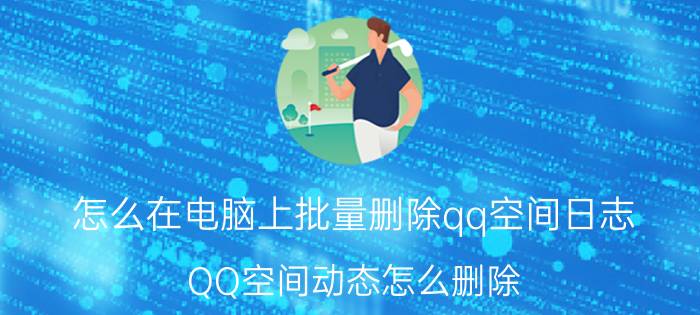 怎么在电脑上批量删除qq空间日志

QQ空间动态怎么删除